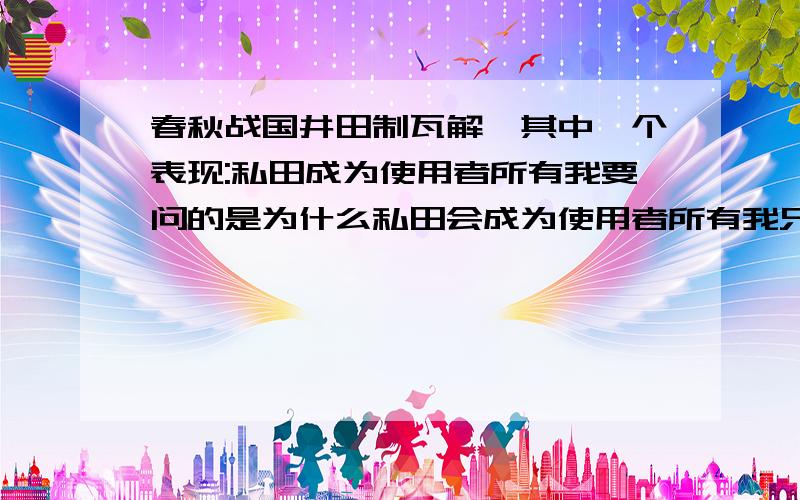 春秋战国井田制瓦解,其中一个表现:私田成为使用者所有我要问的是为什么私田会成为使用者所有我只